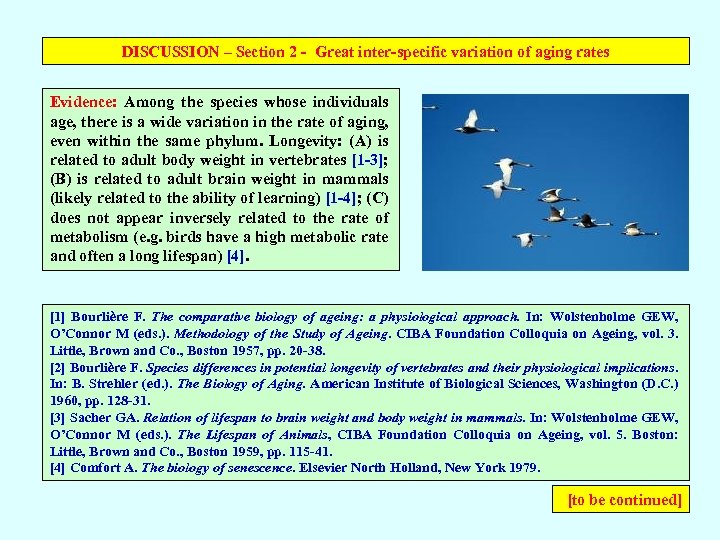 DISCUSSION – Section 2 - Great inter-specific variation of aging rates

Evidence: Among the species whose individuals age, there is a wide variation in the rate of aging, even within the same phylum. Longevity: (A) is related to adult body weight in vertebrates [1-3]; (B) is related to adult brain weight in mammals (likely related to the ability of learning) [1-4]; (C) does not appear inversely related to the rate of metabolism (e.g. birds have a high metabolic rate and often a long lifespan) [4].

[1] Bourlière F. The comparative biology of ageing: a physiological approach. In: Wolstenholme GEW, O'Connor M (eds.). Methodology of the Study of Ageing. CIBA Foundation Colloquia on Ageing, vol. 3. Little, Brown and Co., Boston 1957, pp. 20-38.
[2] Bourlière F. Species differences in potential longevity of vertebrates and their physiological implications. In: B. Strehler (ed.). The Biology of Aging. American Institute of Biological Sciences, Washington (D.C.) 1960, pp. 128-31.
[3] Sacher GA. Relation of lifespan to brain weight and body weight in mammals. In: Wolstenholme GEW, O'Connor M (eds.). The Lifespan of Animals, CIBA Foundation Colloquia on Ageing, vol. 5. Boston: Little, Brown and Co., Boston 1959, pp. 115-41.
[4] Comfort A. The biology of senescence. Elsevier North Holland, New York 1979.

[to be continued]